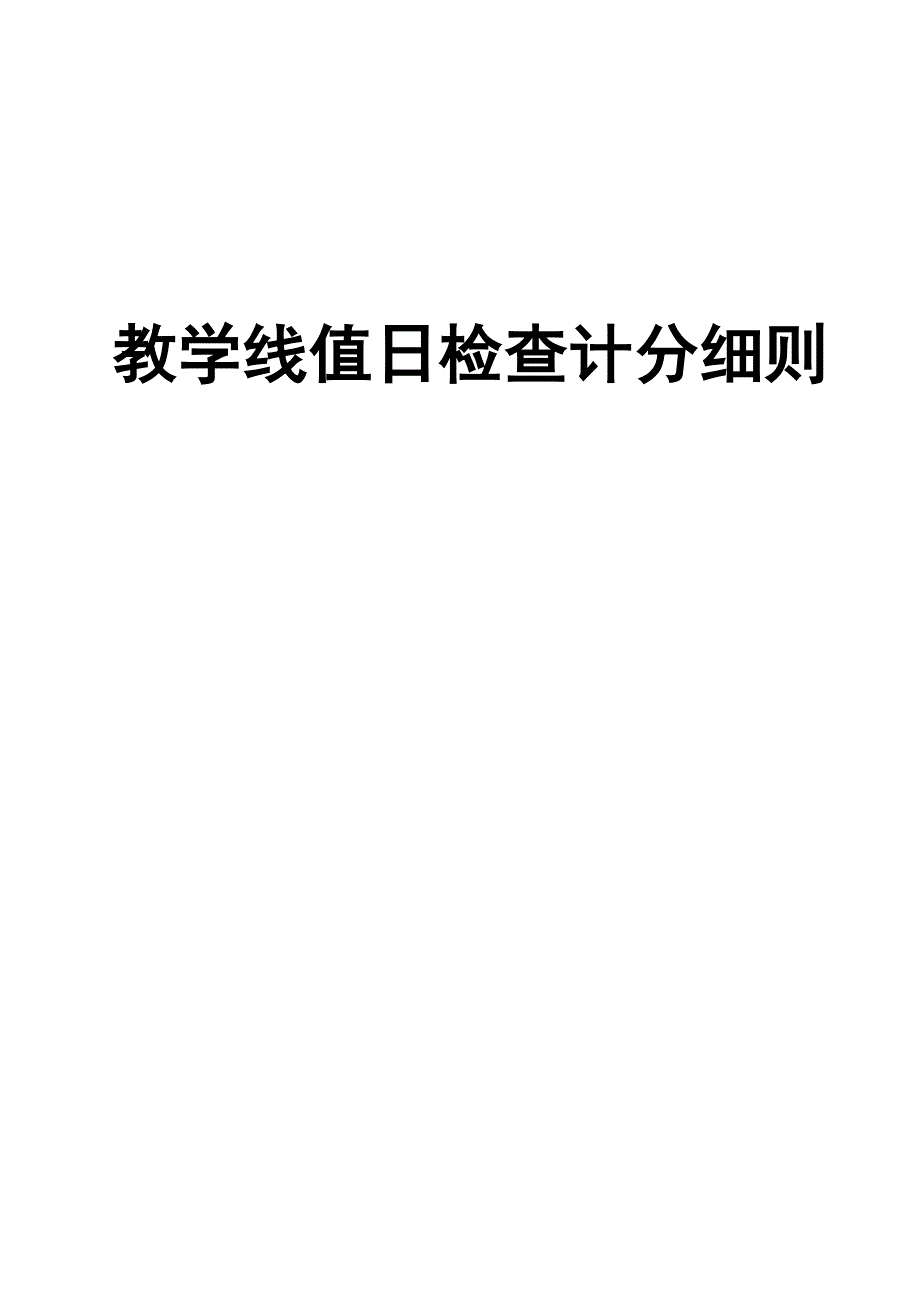 教学线值日检查计分细则